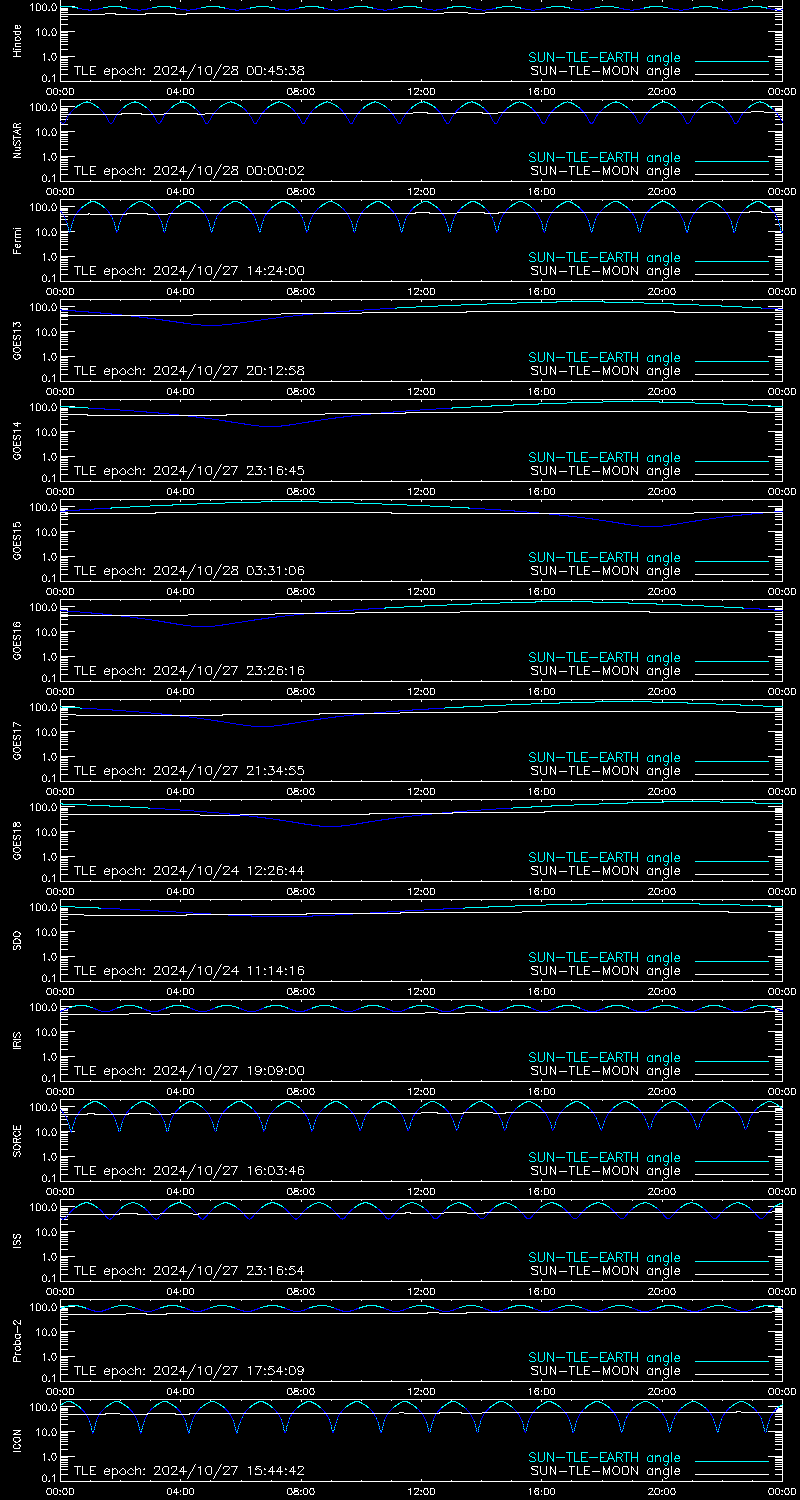 Hinode
100.0
10.0
1.0
0.1
TLE epoch: 2024/10/28 00:45:38
SUN-TLE-EARTH angle
SUN-TLE-MOON angle
00:00 04:00 08:00 12:00 16:00 20:00 00:00

NuSTAR
100.0
10.0
1.0
0.1
TLE epoch: 2024/10/28 00:00:02
SUN-TLE-EARTH angle
SUN-TLE-MOON angle
00:00 04:00 08:00 12:00 16:00 20:00 00:00

Fermi
100.0
10.0
1.0
0.1
TLE epoch: 2024/10/27 14:24:00
SUN-TLE-EARTH angle
SUN-TLE-MOON angle
00:00 04:00 08:00 12:00 16:00 20:00 00:00

GOES13
100.0
10.0
1.0
0.1
TLE epoch: 2024/10/27 20:12:58
SUN-TLE-EARTH angle
SUN-TLE-MOON angle
00:00 04:00 08:00 12:00 16:00 20:00 00:00

GOES14
100.0
10.0
1.0
0.1
TLE epoch: 2024/10/27 23:16:45
SUN-TLE-EARTH angle
SUN-TLE-MOON angle
00:00 04:00 08:00 12:00 16:00 20:00 00:00

GOES15
100.0
10.0
1.0
0.1
TLE epoch: 2024/10/28 03:31:06
SUN-TLE-EARTH angle
SUN-TLE-MOON angle
00:00 04:00 08:00 12:00 16:00 20:00 00:00

GOES16
100.0
10.0
1.0
0.1
TLE epoch: 2024/10/27 23:26:16
SUN-TLE-EARTH angle
SUN-TLE-MOON angle
00:00 04:00 08:00 12:00 16:00 20:00 00:00

GOES17
100.0
10.0
1.0
0.1
TLE epoch: 2024/10/27 21:34:55
SUN-TLE-EARTH angle
SUN-TLE-MOON angle
00:00 04:00 08:00 12:00 16:00 20:00 00:00

GOES18
100.0
10.0
1.0
0.1
TLE epoch: 2024/10/24 12:26:44
SUN-TLE-EARTH angle
SUN-TLE-MOON angle
00:00 04:00 08:00 12:00 16:00 20:00 00:00

SDO
100.0
10.0
1.0
0.1
TLE epoch: 2024/10/24 11:14:16
SUN-TLE-EARTH angle
SUN-TLE-MOON angle
00:00 04:00 08:00 12:00 16:00 20:00 00:00

IRIS
100.0
10.0
1.0
0.1
TLE epoch: 2024/10/27 19:09:00
SUN-TLE-EARTH angle
SUN-TLE-MOON angle
00:00 04:00 08:00 12:00 16:00 20:00 00:00

SORCE
100.0
10.0
1.0
0.1
TLE epoch: 2024/10/27 16:03:46
SUN-TLE-EARTH angle
SUN-TLE-MOON angle
00:00 04:00 08:00 12:00 16:00 20:00 00:00

ISS
100.0
10.0
1.0
0.1
TLE epoch: 2024/10/27 23:16:54
SUN-TLE-EARTH angle
SUN-TLE-MOON angle
00:00 04:00 08:00 12:00 16:00 20:00 00:00

Proba-2
100.0
10.0
1.0
0.1
TLE epoch: 2024/10/27 17:54:09
SUN-TLE-EARTH angle
SUN-TLE-MOON angle
00:00 04:00 08:00 12:00 16:00 20:00 00:00

ICON
100.0
10.0
1.0
0.1
TLE epoch: 2024/10/27 15:44:42
SUN-TLE-EARTH angle
SUN-TLE-MOON angle
00:00 04:00 08:00 12:00 16:00 20:00 00:00